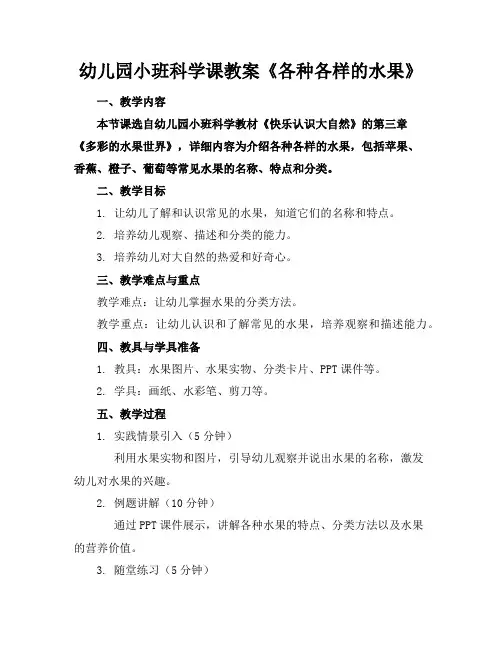 幼儿园小班科学课教案《各种各样的水果》

一、教学内容

本节课选自幼儿园小班科学教材《快乐认识大自然》的第三章《多彩的水果世界》，详细内容为介绍各种各样的水果，包括苹果、香蕉、橙子、葡萄等常见水果的名称、特点和分类。

二、教学目标

1. 让幼儿了解和认识常见的水果，知道它们的名称和特点。

2. 培养幼儿观察、描述和分类的能力。

3. 培养幼儿对大自然的热爱和好奇心。

三、教学难点与重点

教学难点：让幼儿掌握水果的分类方法。

教学重点：让幼儿认识和了解常见的水果，培养观察和描述能力。

四、教具与学具准备

1. 教具：水果图片、水果实物、分类卡片、PPT 课件等。

2. 学具：画纸、水彩笔、剪刀等。

五、教学过程

1. 实践情景引入（5 分钟）

利用水果实物和图片，引导幼儿观察并说出水果的名称，激发幼儿对水果的兴趣。

2. 例题讲解（10 分钟）

通过 PPT 课件展示，讲解各种水果的特点、分类方法以及水果的营养价值。

3. 随堂练习（5 分钟）